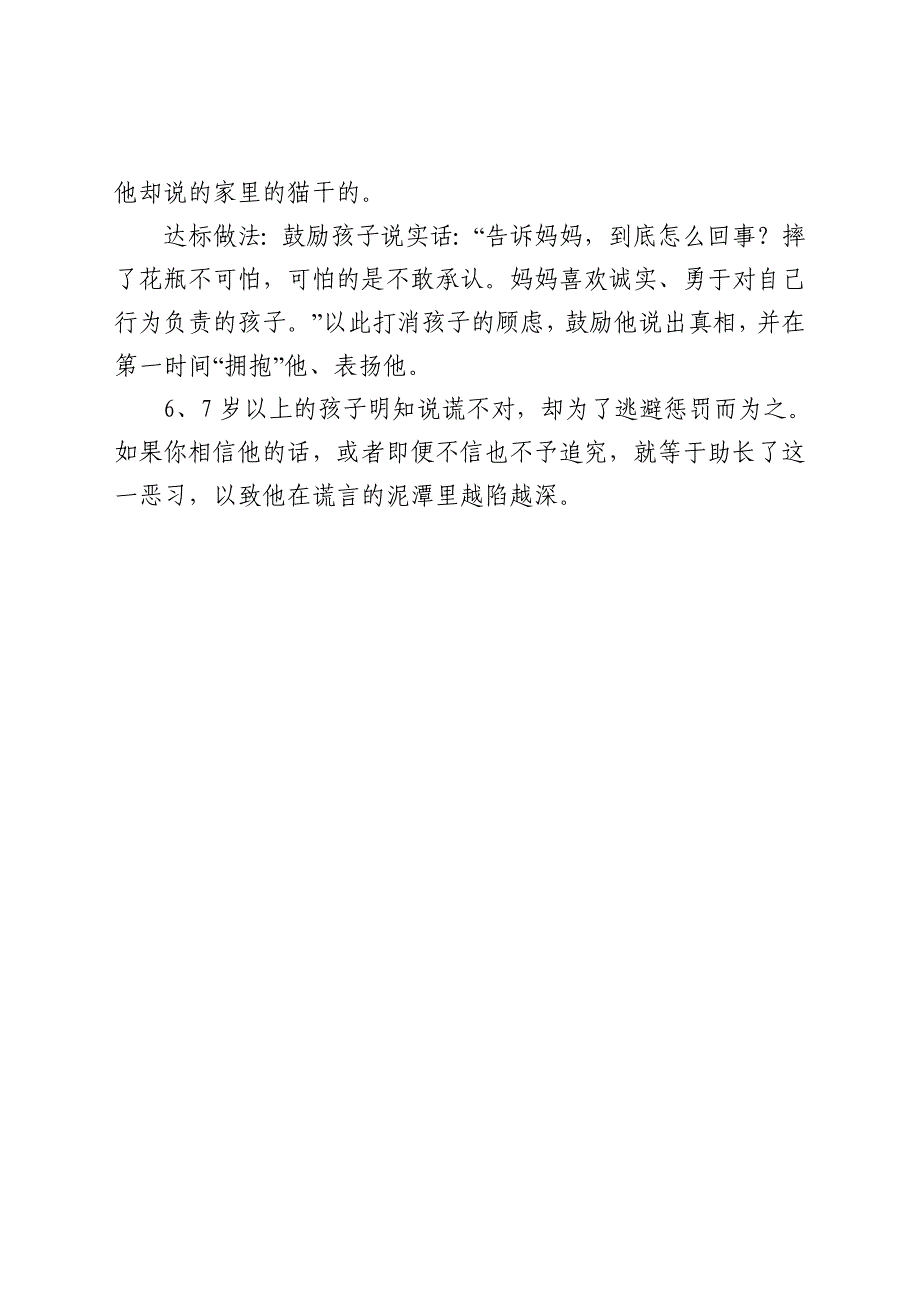 他却说的家里的猫干的。

达标做法：鼓励孩子说实话：“告诉妈妈，到底怎么回事？摔了花瓶不可怕，可怕的是不敢承认。妈妈喜欢诚实、勇于对自己行为负责的孩子。”以此打消孩子的顾虑，鼓励他说出真相，并在第一时间“拥抱”他、表扬他。

6、7岁以上的孩子明知说谎不对，却为了逃避惩罚而为之。如果你相信他的话，或者即便不信也不予追究，就等于助长了这一恶习，以致他在谎言的泥潭里越陷越深。